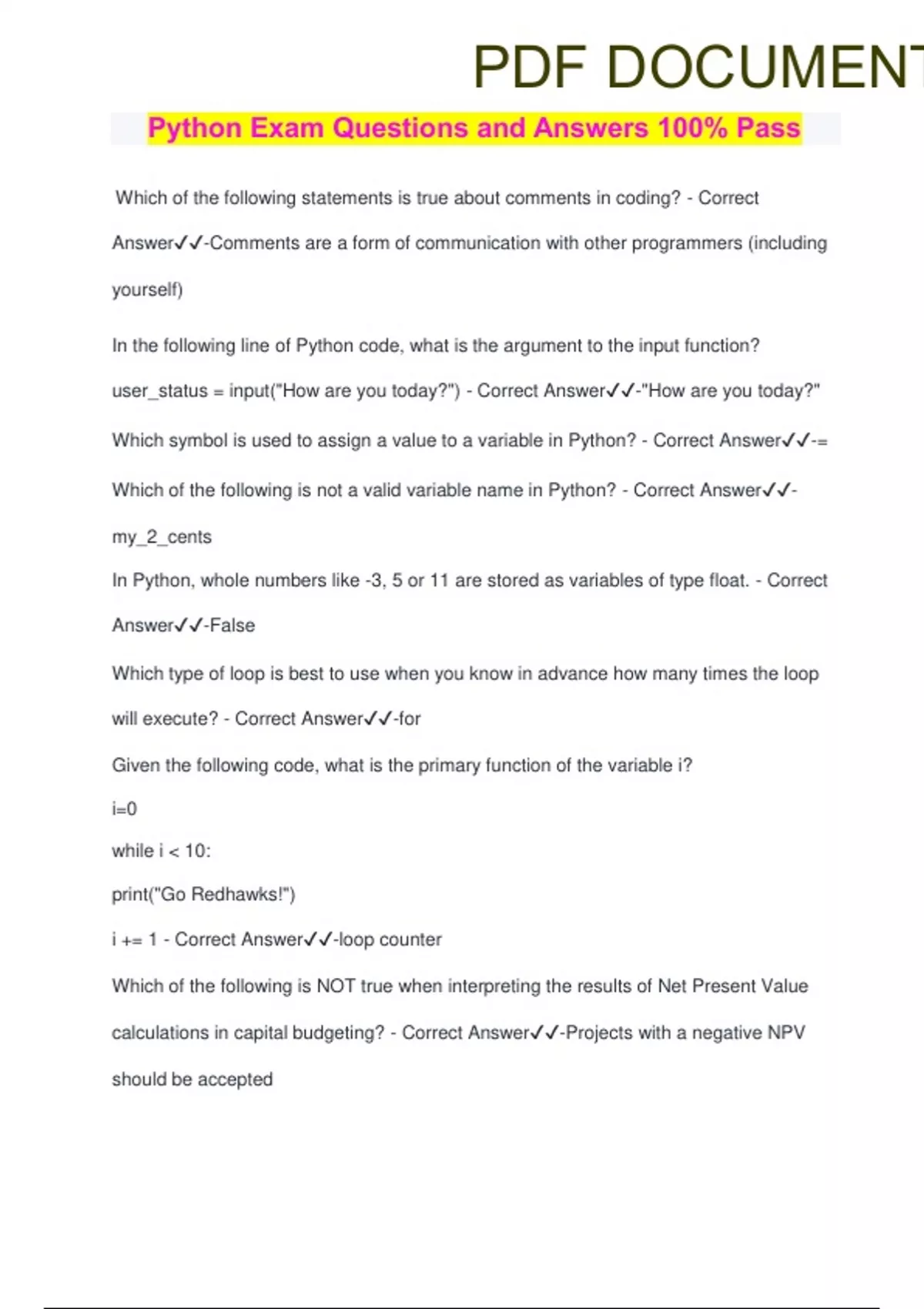 PDF DOCUMENT

Python Exam Questions and Answers 100% Pass

Which of the following statements is true about comments in coding? - Correct Answer✓✓-Comments are a form of communication with other programmers (including yourself)

In the following line of Python code, what is the argument to the input function?

user_status = input("How are you today?") - Correct Answer✓✓-"How are you today?"

Which symbol is used to assign a value to a variable in Python? - Correct Answer✓✓-=

Which of the following is not a valid variable name in Python? - Correct Answer✓✓-my_2_cents

In Python, whole numbers like -3, 5 or 11 are stored as variables of type float. - Correct Answer✓✓-False

Which type of loop is best to use when you know in advance how many times the loop will execute? - Correct Answer✓✓-for

Given the following code, what is the primary function of the variable i?

i=0

while i < 10:

print("Go Redhawks!")

i += 1 - Correct Answer✓✓-loop counter

Which of the following is NOT true when interpreting the results of Net Present Value calculations in capital budgeting? - Correct Answer✓✓-Projects with a negative NPV should be accepted